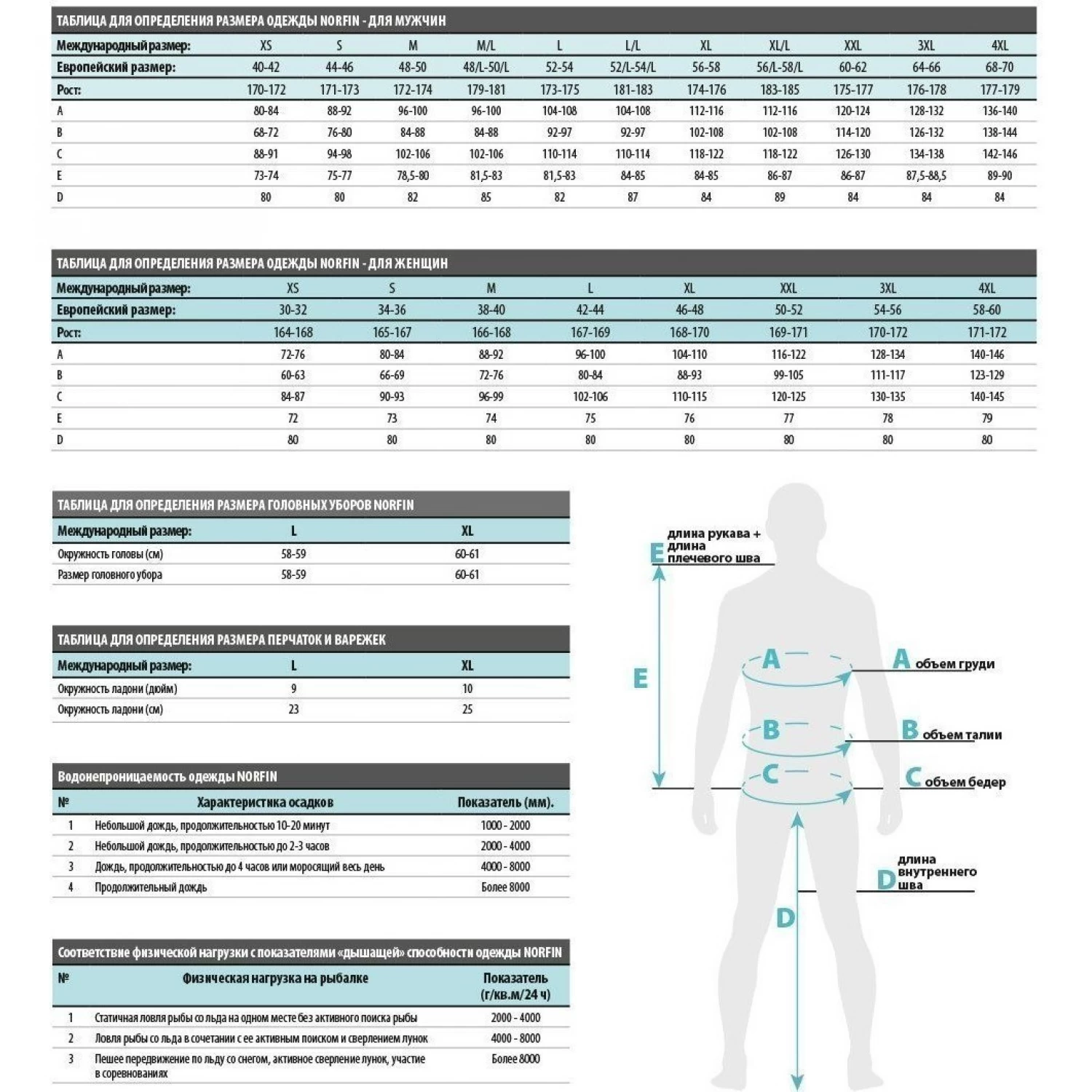 ТАБЛИЦА ДЛЯ ОПРЕДЕЛЕНИЯ РАЗМЕРА ОДЕЖДЫ NORFIN - ДЛЯ МУЖЧИН

| Международный размер: | XS | S | M | M/L | L | L/L | XL | XL/L | XXL | 3XL | 4XL |
|---|---|---|---|---|---|---|---|---|---|---|---|
| Европейский размер: | 40-42 | 44-46 | 48-50 | 48/L-50/L | 52-54 | 52/L-54/L | 56-58 | 56/L-58/L | 60-62 | 64-66 | 68-70 |
| Рост: | 170-172 | 171-173 | 172-174 | 179-181 | 173-175 | 181-183 | 174-176 | 183-185 | 175-177 | 176-178 | 177-179 |
| A | 80-84 | 88-92 | 96-100 | 96-100 | 104-108 | 104-108 | 112-116 | 112-116 | 120-124 | 128-132 | 136-140 |
| B | 68-72 | 76-80 | 84-88 | 84-88 | 92-97 | 92-97 | 102-108 | 102-108 | 114-120 | 126-132 | 138-144 |
| C | 88-91 | 94-98 | 102-106 | 102-106 | 110-114 | 110-114 | 118-122 | 118-122 | 126-130 | 134-138 | 142-146 |
| E | 73-74 | 75-77 | 78,5-80 | 81,5-83 | 81,5-83 | 84-85 | 84-85 | 86-87 | 86-87 | 87,5-88,5 | 89-90 |
| D | 80 | 80 | 82 | 85 | 82 | 87 | 84 | 89 | 84 | 84 | 84 |

ТАБЛИЦА ДЛЯ ОПРЕДЕЛЕНИЯ РАЗМЕРА ОДЕЖДЫ NORFIN - ДЛЯ ЖЕНЩИН

| Международный размер: | XS | S | M | L | XL | XXL | 3XL | 4XL |
|---|---|---|---|---|---|---|---|---|
| Европейский размер: | 30-32 | 34-36 | 38-40 | 42-44 | 46-48 | 50-52 | 54-56 | 58-60 |
| Рост: | 164-168 | 165-167 | 166-168 | 167-169 | 168-170 | 169-171 | 170-172 | 171-172 |
| A | 72-76 | 80-84 | 88-92 | 96-100 | 104-110 | 116-122 | 128-134 | 140-146 |
| B | 60-63 | 66-69 | 72-76 | 80-84 | 88-93 | 99-105 | 111-117 | 123-129 |
| C | 84-87 | 90-93 | 96-99 | 102-106 | 110-115 | 120-125 | 130-135 | 140-145 |
| E | 72 | 73 | 74 | 75 | 76 | 77 | 78 | 79 |
| D | 80 | 80 | 80 | 80 | 80 | 80 | 80 | 80 |

ТАБЛИЦА ДЛЯ ОПРЕДЕЛЕНИЯ РАЗМЕРА ГОЛОВНЫХ УБОРОВ NORFIN

| Международный размер: | L | XL |
|---|---|---|
| Окружность головы (см) | 58-59 | 60-61 |
| Размер головного убора | 58-59 | 60-61 |

ТАБЛИЦА ДЛЯ ОПРЕДЕЛЕНИЯ РАЗМЕРА ПЕРЧАТОК И ВАРЕЖЕК

| Международный размер: | L | XL |
|---|---|---|
| Окружность ладони (дюйм) | 9 | 10 |
| Окружность ладони (см) | 23 | 25 |

Водонепроницаемость одежды NORFIN

| № | Характеристика осадков | Показатель (мм). |
|---|---|---|
| 1 | Небольшой дождь, продолжительностью 10-20 минут | 1000 - 2000 |
| 2 | Небольшой дождь, продолжительностью до 2-3 часов | 2000 - 4000 |
| 3 | Дождь, продолжительностью до 4 часов или моросящий весь день | 4000 - 8000 |
| 4 | Продолжительный дождь | Более 8000 |

Соответствие физической нагрузки с показателями «дышащей» способности одежды NORFIN

| № | Физическая нагрузка на рыбалке | Показатель (г/кв.м/24 ч) |
|---|---|---|
| 1 | Статичная ловля рыбы со льда на одном месте без активного поиска рыбы | 2000 - 4000 |
| 2 | Ловля рыбы со льда в сочетании с ее активным поиском и сверлением лунок | 4000 - 8000 |
| 3 | Пешее передвижение по льду со снегом, активное сверление лунок, участие в соревнованиях | Более 8000 |

E длина рукава + длина плечевого шва
E
A
A объем груди
B
B объем талии
C
C объем бедер
D длина внутреннего шва
D